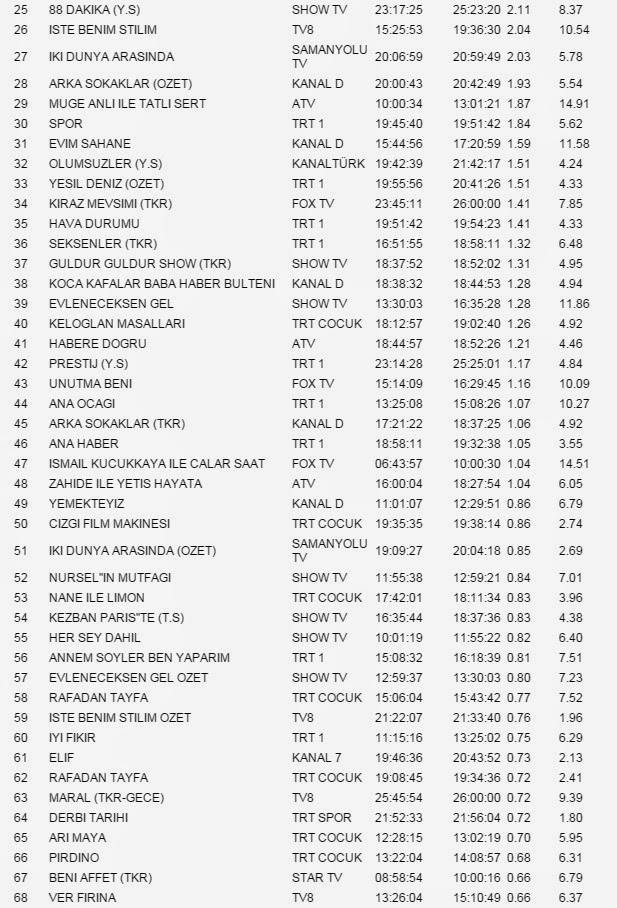 | 25 | 88 DAKIKA (Y.S) | SHOW TV | 23:17:25 | 25:23:20 | 2.11 | 8.37 |
|---|---|---|---|---|---|---|
| 26 | ISTE BENIM STILIM | TV8 | 15:25:53 | 19:36:30 | 2.04 | 10.54 |
| 27 | IKI DUNYA ARASINDA | SAMANYOLU TV | 20:06:59 | 20:59:49 | 2.03 | 5.78 |
| 28 | ARKA SOKAKLAR (OZET) | KANAL D | 20:00:43 | 20:42:49 | 1.93 | 5.54 |
| 29 | MUGE ANLI ILE TATLI SERT | ATV | 10:00:34 | 13:01:21 | 1.87 | 14.91 |
| 30 | SPOR | TRT 1 | 19:45:40 | 19:51:42 | 1.84 | 5.62 |
| 31 | EVIM SAHANE | KANAL D | 15:44:56 | 17:20:59 | 1.59 | 11.58 |
| 32 | OLUMSUZLER (Y.S) | KANALTÜRK | 19:42:39 | 21:42:17 | 1.51 | 4.24 |
| 33 | YESIL DENIZ (OZET) | TRT 1 | 19:55:56 | 20:41:26 | 1.51 | 4.33 |
| 34 | KIRAZ MEVSIMI (TKR) | FOX TV | 23:45:11 | 26:00:00 | 1.41 | 7.85 |
| 35 | HAVA DURUMU | TRT 1 | 19:51:42 | 19:54:23 | 1.41 | 4.33 |
| 36 | SEKSENLER (TKR) | TRT 1 | 16:51:55 | 18:58:11 | 1.32 | 6.48 |
| 37 | GULDUR GULDUR SHOW (TKR) | SHOW TV | 18:37:52 | 18:52:02 | 1.31 | 4.95 |
| 38 | KOCA KAFALAR BABA HABER BULTENI | KANAL D | 18:38:32 | 18:44:53 | 1.28 | 4.94 |
| 39 | EVLENECEKSEN GEL | SHOW TV | 13:30:03 | 16:35:28 | 1.28 | 11.86 |
| 40 | KELOGLAN MASALLARI | TRT COCUK | 18:12:57 | 19:02:40 | 1.26 | 4.92 |
| 41 | HABERE DOGRU | ATV | 18:44:57 | 18:52:26 | 1.21 | 4.46 |
| 42 | PRESTIJ (Y.S) | TRT 1 | 23:14:28 | 25:25:01 | 1.17 | 4.84 |
| 43 | UNUTMA BENI | FOX TV | 15:14:09 | 16:29:45 | 1.16 | 10.09 |
| 44 | ANA OCAGI | TRT 1 | 13:25:08 | 15:08:26 | 1.07 | 10.27 |
| 45 | ARKA SOKAKLAR (TKR) | KANAL D | 17:21:22 | 18:37:25 | 1.06 | 4.92 |
| 46 | ANA HABER | TRT 1 | 18:58:11 | 19:32:38 | 1.05 | 3.55 |
| 47 | ISMAIL KUCUKKAYA ILE CALAR SAAT | FOX TV | 06:43:57 | 10:00:30 | 1.04 | 14.51 |
| 48 | ZAHIDE ILE YETIS HAYATA | ATV | 16:00:04 | 18:27:54 | 1.04 | 6.05 |
| 49 | YEMEKTEYIZ | KANAL D | 11:01:07 | 12:29:51 | 0.86 | 6.79 |
| 50 | CIZGI FILM MAKINESI | TRT COCUK | 19:35:35 | 19:38:14 | 0.86 | 2.74 |
| 51 | IKI DUNYA ARASINDA (OZET) | SAMANYOLU TV | 19:09:27 | 20:04:18 | 0.85 | 2.69 |
| 52 | NURSEL"IN MUTFAGI | SHOW TV | 11:55:38 | 12:59:21 | 0.84 | 7.01 |
| 53 | NANE ILE LIMON | TRT COCUK | 17:42:01 | 18:11:34 | 0.83 | 3.96 |
| 54 | KEZBAN PARIS"TE (T.S) | SHOW TV | 16:35:44 | 18:37:36 | 0.83 | 4.38 |
| 55 | HER SEY DAHIL | SHOW TV | 10:01:19 | 11:55:22 | 0.82 | 6.40 |
| 56 | ANNEM SOYLER BEN YAPARIM | TRT 1 | 15:08:32 | 16:18:39 | 0.81 | 7.51 |
| 57 | EVLENECEKSEN GEL OZET | SHOW TV | 12:59:37 | 13:30:03 | 0.80 | 7.23 |
| 58 | RAFADAN TAYFA | TRT COCUK | 15:06:04 | 15:43:42 | 0.77 | 7.52 |
| 59 | ISTE BENIM STILIM OZET | TV8 | 21:22:07 | 21:33:40 | 0.76 | 1.96 |
| 60 | IYI FIKIR | TRT 1 | 11:15:16 | 13:25:02 | 0.75 | 6.29 |
| 61 | ELIF | KANAL 7 | 19:46:36 | 20:43:52 | 0.73 | 2.13 |
| 62 | RAFADAN TAYFA | TRT COCUK | 19:08:45 | 19:34:36 | 0.72 | 2.41 |
| 63 | MARAL (TKR-GECE) | TV8 | 25:45:54 | 26:00:00 | 0.72 | 9.39 |
| 64 | DERBI TARIHI | TRT SPOR | 21:52:33 | 21:56:04 | 0.72 | 1.80 |
| 65 | ARI MAYA | TRT COCUK | 12:28:15 | 13:02:19 | 0.70 | 5.95 |
| 66 | PIRDINO | TRT COCUK | 13:22:04 | 14:08:57 | 0.68 | 6.31 |
| 67 | BENI AFFET (TKR) | STAR TV | 08:58:54 | 10:00:16 | 0.66 | 6.79 |
| 68 | VER FIRINA | TV8 | 13:26:04 | 15:10:49 | 0.66 | 6.37 |